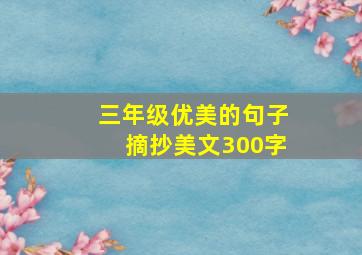 三年级优美的句子
摘抄美文300字